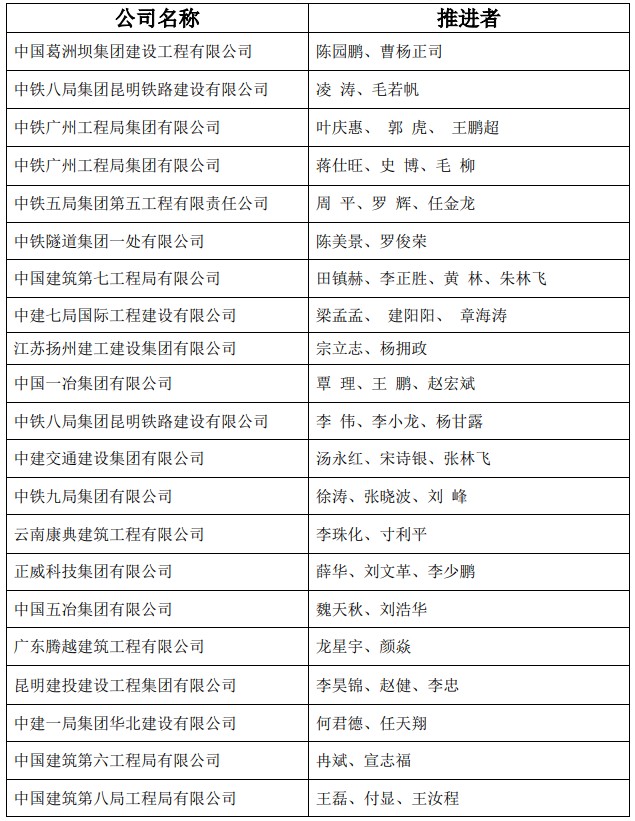 | 公司名称 | 推进者 |
|---|---|
| 中国葛洲坝集团建设工程有限公司 | 陈园鹏、曹杨正司 |
| 中铁八局集团昆明铁路建设有限公司 | 凌 涛、毛若帆 |
| 中铁广州工程局集团有限公司 | 叶庆惠、 郭 虎、 王鹏超 |
| 中铁广州工程局集团有限公司 | 蒋仕旺、史 博、毛 柳 |
| 中铁五局集团第五工程有限责任公司 | 周 平、罗 辉、任金龙 |
| 中铁隧道集团一处有限公司 | 陈美景、罗俊荣 |
| 中国建筑第七工程局有限公司 | 田镇赫、李正胜、黄 林、朱林飞 |
| 中建七局国际工程建设有限公司 | 梁孟孟、 建阳阳、 章海涛 |
| 江苏扬州建工建设集团有限公司 | 宗立志、杨拥政 |
| 中国一冶集团有限公司 | 覃 理、王 鹏、赵宏斌 |
| 中铁八局集团昆明铁路建设有限公司 | 李 伟、李小龙、杨甘露 |
| 中建交通建设集团有限公司 | 汤永红、宋诗银、张林飞 |
| 中铁九局集团有限公司 | 徐涛、张晓波、刘 峰 |
| 云南康典建筑工程有限公司 | 李珠化、寸利平 |
| 正威科技集团有限公司 | 薛华、刘文革、李少鹏 |
| 中国五冶集团有限公司 | 魏天秋、刘浩华 |
| 广东腾越建筑工程有限公司 | 龙星宇、颜焱 |
| 昆明建投建设工程集团有限公司 | 李昊锦、赵健、李忠 |
| 中建一局集团华北建设有限公司 | 何君德、任天翔 |
| 中国建筑第六工程局有限公司 | 冉斌、宣志福 |
| 中国建筑第八局工程局有限公司 | 王磊、付显、王汝程 |